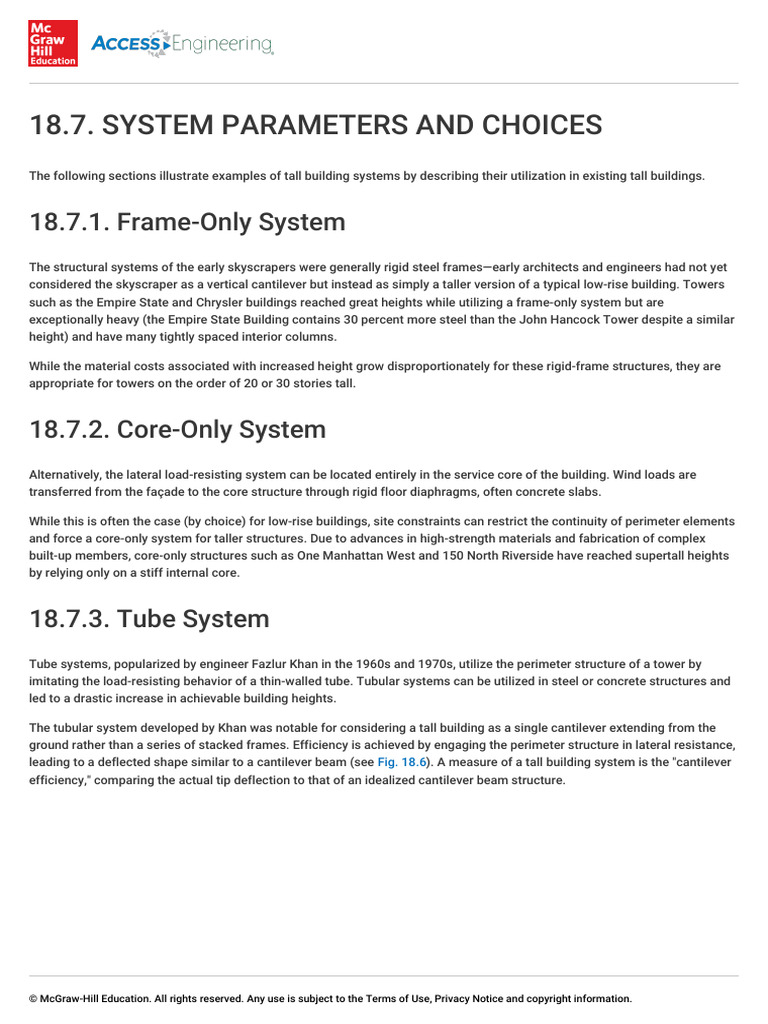 Mc Graw Hill Education

ACCESS Engineering

18.7. SYSTEM PARAMETERS AND CHOICES

The following sections illustrate examples of tall building systems by describing their utilization in existing tall buildings.

18.7.1. Frame-Only System

The structural systems of the early skyscrapers were generally rigid steel frames—early architects and engineers had not yet considered the skyscraper as a vertical cantilever but instead as simply a taller version of a typical low-rise building. Towers such as the Empire State and Chrysler buildings reached great heights while utilizing a frame-only system but are exceptionally heavy (the Empire State Building contains 30 percent more steel than the John Hancock Tower despite a similar height) and have many tightly spaced interior columns.

While the material costs associated with increased height grow disproportionately for these rigid-frame structures, they are appropriate for towers on the order of 20 or 30 stories tall.

18.7.2. Core-Only System

Alternatively, the lateral load-resisting system can be located entirely in the service core of the building. Wind loads are transferred from the façade to the core structure through rigid floor diaphragms, often concrete slabs.

While this is often the case (by choice) for low-rise buildings, site constraints can restrict the continuity of perimeter elements and force a core-only system for taller structures. Due to advances in high-strength materials and fabrication of complex built-up members, core-only structures such as One Manhattan West and 150 North Riverside have reached supertall heights by relying only on a stiff internal core.

18.7.3. Tube System

Tube systems, popularized by engineer Fazlur Khan in the 1960s and 1970s, utilize the perimeter structure of a tower by imitating the load-resisting behavior of a thin-walled tube. Tubular systems can be utilized in steel or concrete structures and led to a drastic increase in achievable building heights.

The tubular system developed by Khan was notable for considering a tall building as a single cantilever extending from the ground rather than a series of stacked frames. Efficiency is achieved by engaging the perimeter structure in lateral resistance, leading to a deflected shape similar to a cantilever beam (see Fig. 18.6). A measure of a tall building system is the "cantilever efficiency," comparing the actual tip deflection to that of an idealized cantilever beam structure.

© McGraw-Hill Education. All rights reserved. Any use is subject to the Terms of Use, Privacy Notice and copyright information.